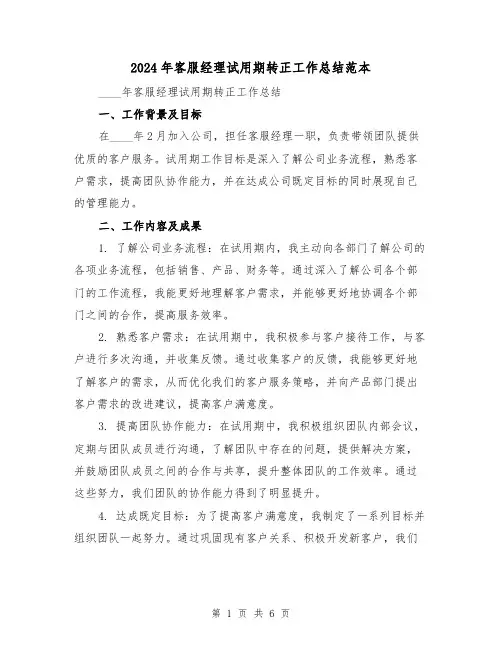 2024年客服经理试用期转正工作总结范本

____年客服经理试用期转正工作总结

一、工作背景及目标

在____年2月加入公司，担任客服经理一职，负责带领团队提供优质的客户服务。试用期工作目标是深入了解公司业务流程，熟悉客户需求，提高团队协作能力，并在达成公司既定目标的同时展现自己的管理能力。

二、工作内容及成果

1. 了解公司业务流程：在试用期内，我主动向各部门了解公司的各项业务流程，包括销售、产品、财务等。通过深入了解公司各个部门的工作流程，我能更好地理解客户需求，并能够更好地协调各个部门之间的合作，提高服务效率。

2. 熟悉客户需求：在试用期中，我积极参与客户接待工作，与客户进行多次沟通，并收集反馈。通过收集客户的反馈，我能够更好地了解客户的需求，从而优化我们的客户服务策略，并向产品部门提出客户需求的改进建议，提高客户满意度。

3. 提高团队协作能力：在试用期中，我积极组织团队内部会议，定期与团队成员进行沟通，了解团队中存在的问题，提供解决方案，并鼓励团队成员之间的合作与共享，提升整体团队的工作效率。通过这些努力，我们团队的协作能力得到了明显提升。

4. 达成既定目标：为了提高客户满意度，我制定了一系列目标并组织团队一起努力。通过巩固现有客户关系、积极开发新客户，我们

第 1 页 共 6 页